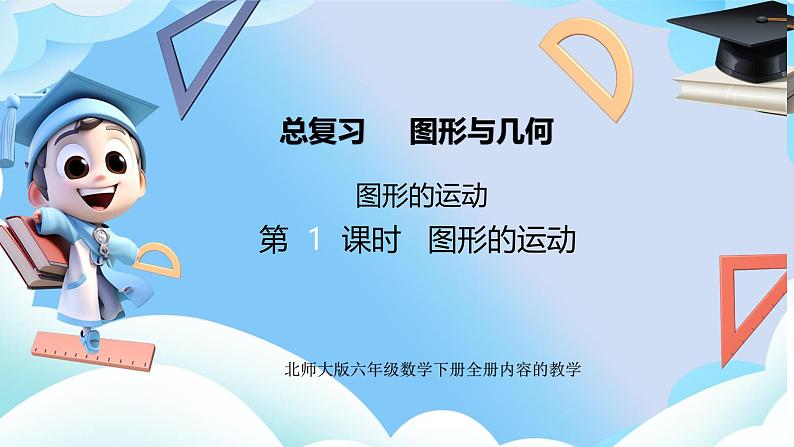 总复习　图形与几何

图形的运动

第 1 课时　图形的运动

北师大版六年级数学下册全册内容的教学